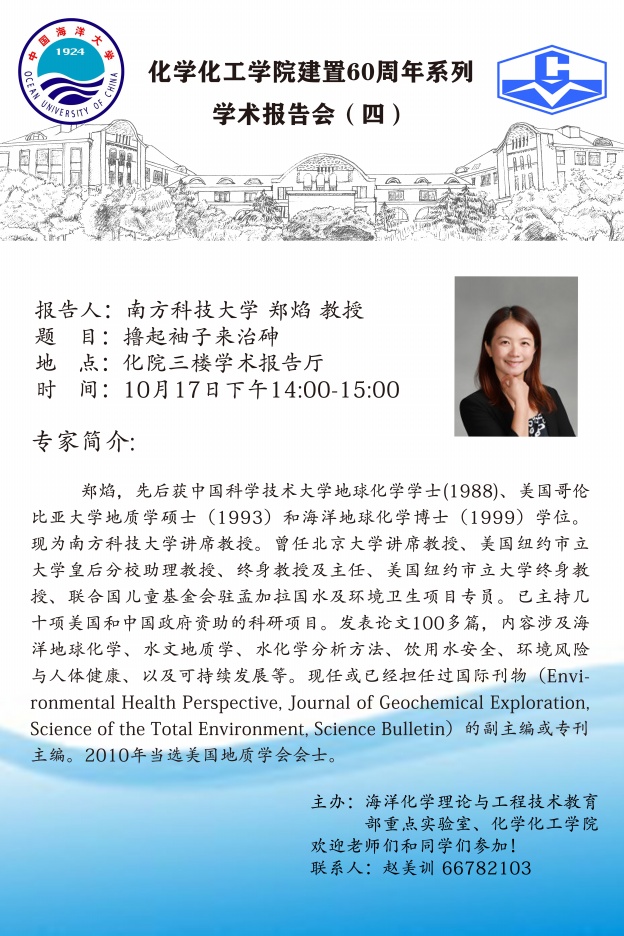 中国海洋大学
1924
OCEAN UNIVERSITY OF CHINA

化学化工学院建置60周年系列
学术报告会（四）

报告人：南方科技大学 郑焰 教授
题 目：撸起袖子来治砷
地 点：化院三楼学术报告厅
时 间：10月17日下午14:00-15:00

专家简介:

郑焰，先后获中国科学技术大学地球化学学士(1988)、美国哥伦比亚大学地质学硕士（1993）和海洋地球化学博士（1999）学位。现为南方科技大学讲席教授。曾任北京大学讲席教授、美国纽约市立大学皇后分校助理教授、终身教授及主任、美国纽约市立大学终身教授、联合国儿童基金会驻孟加拉国水及环境卫生项目专员。已主持几十项美国和中国政府资助的科研项目。发表论文100多篇，内容涉及海洋地球化学、水文地质学、水化学分析方法、饮用水安全、环境风险与人体健康、以及可持续发展等。现任或已经担任过国际刊物（Environmental Health Perspective, Journal of Geochemical Exploration, Science of the Total Environment, Science Bulletin）的副主编或专刊主编。2010年当选美国地质学会会士。

主办：海洋化学理论与工程技术教育部重点实验室、化学化工学院
欢迎老师们和同学们参加！
联系人：赵美训 66782103